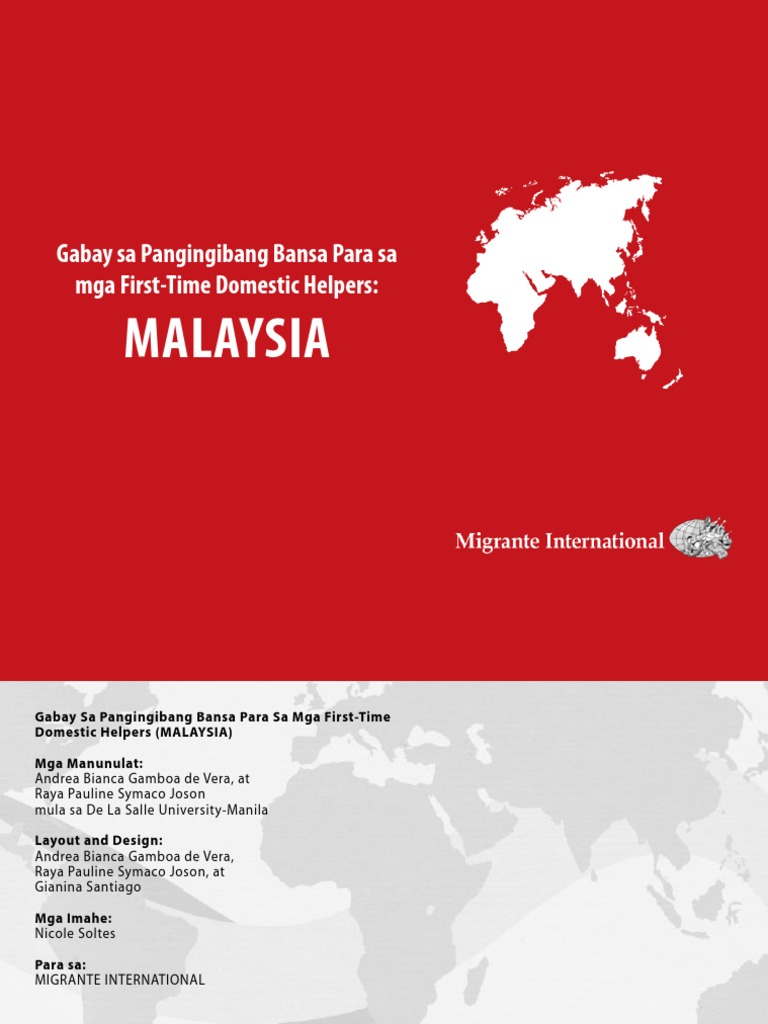 Gabay sa Pangingibang Bansa Para sa mga First-Time Domestic Helpers:

MALAYSIA

Migrante International

Gabay Sa Pangingibang Bansa Para Sa Mga First-Time Domestic Helpers (MALAYSIA)

Mga Manunulat:
Andrea Bianca Gamboa de Vera, at
Raya Pauline Symaco Joson
mula sa De La Salle University-Manila

Layout and Design:
Andrea Bianca Gamboa de Vera,
Raya Pauline Symaco Joson, at
Gianina Santiago

Mga Imahe:
Nicole Soltes

Para sa:
MIGRANTE INTERNATIONAL